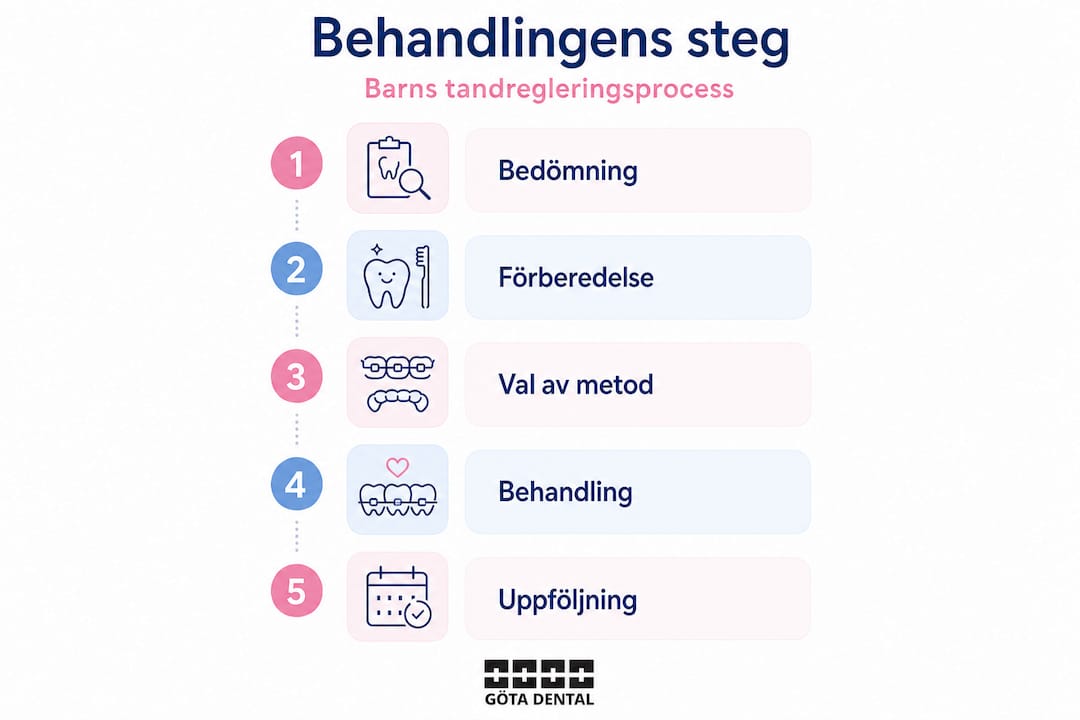 Behandlingens steg

Barns tandregleringsprocess

1 Bedömning

2 Förberedelse

3 Val av metod

4 Behandling

5 Uppföljning

GÖTA DENTAL